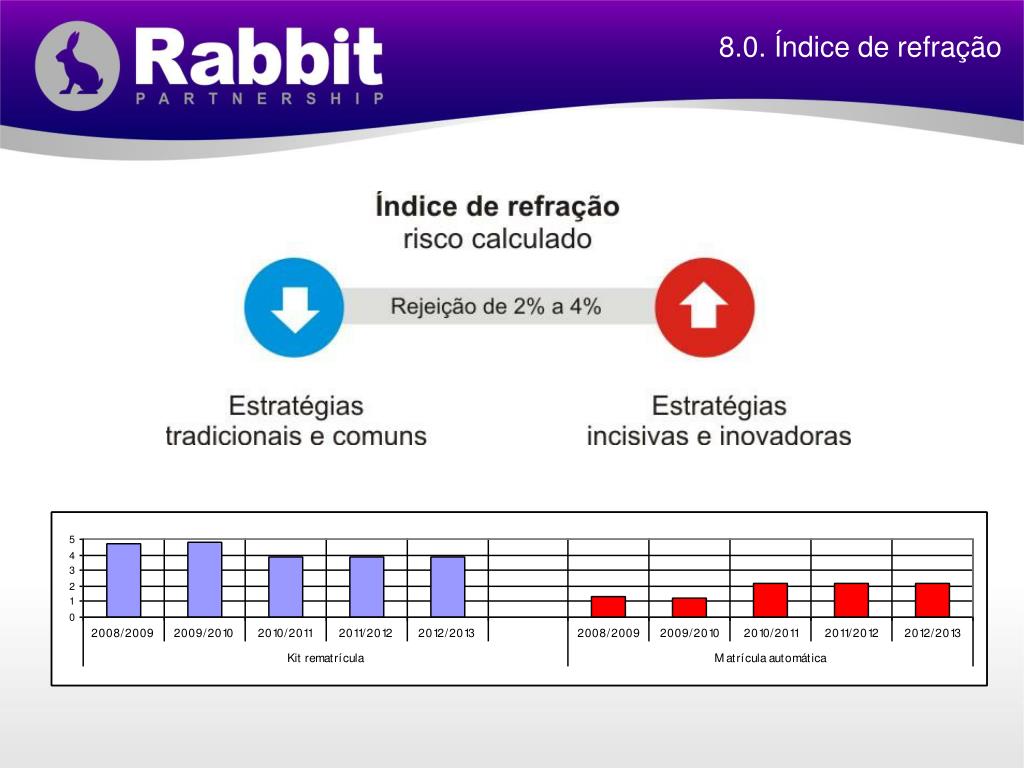 Rabbit
PARTNERSHIP

8.0. Índice de refração

Índice de refração
risco calculado

Rejeição de 2% a 4%

Estratégias
tradicionais e comuns

Estratégias
incisivas e inovadoras

5
4
3
2
1
0

2008/2009 2009/2010 2010/2011 2011/2012 2012/2013 2008/2009 2009/2010 2010/2011 2011/2012 2012/2013

Kit rematrícula

Matrícula automática